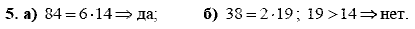 5. а) $84 = 6 \cdot 14 \Rightarrow$ да; б) $38 = 2 \cdot 19$; $19 > 14 \Rightarrow$ нет.